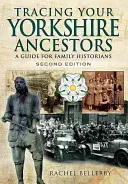 TRACING YOUR YORKSHIRE ANCESTORS

A GUIDE FOR FAMILY HISTORIANS

SECOND EDITION

RACHEL BELLERBY